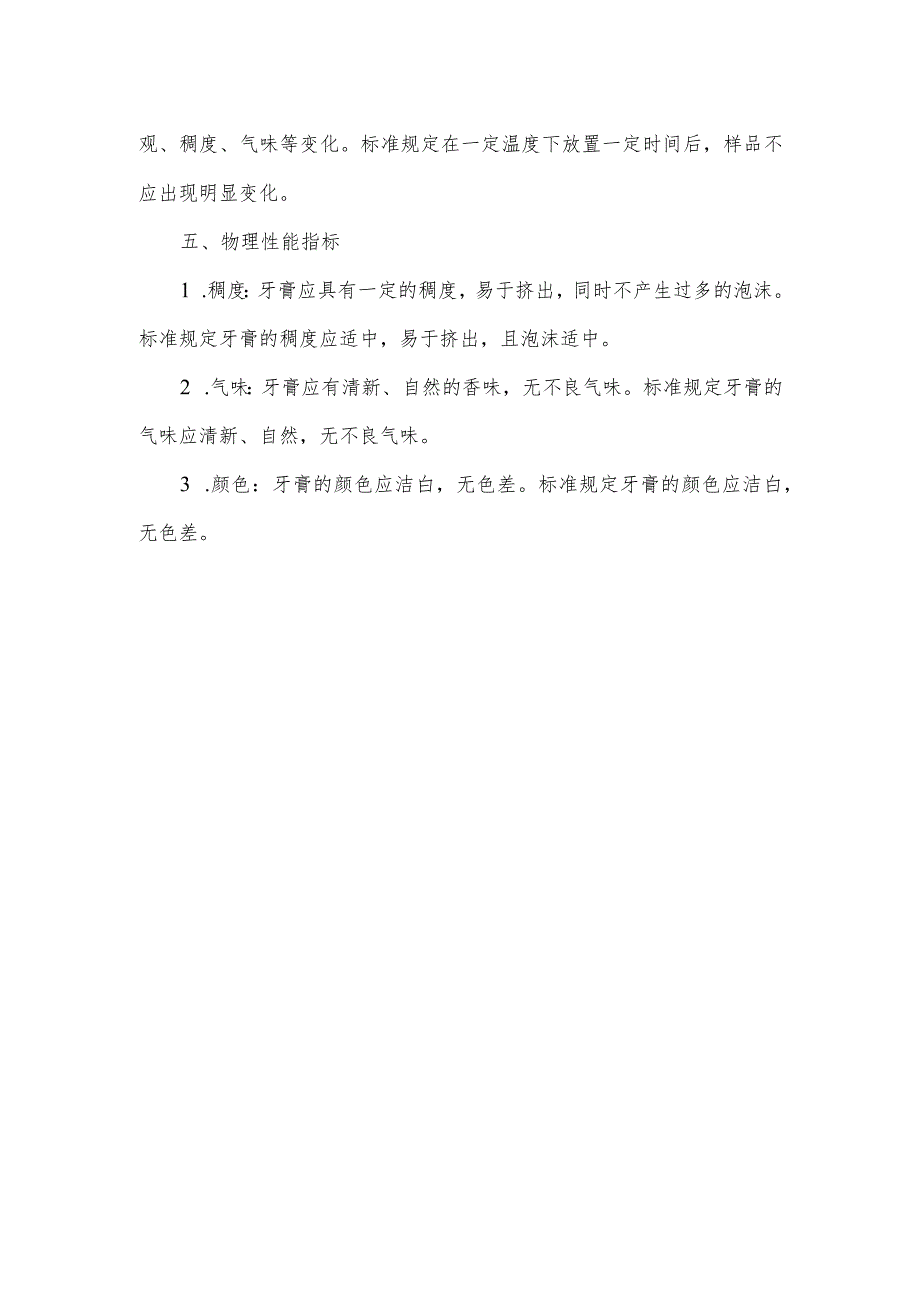 观、稠度、气味等变化。标准规定在一定温度下放置一定时间后，样品不应出现明显变化。

五、物理性能指标

1 .稠度:牙膏应具有一定的稠度，易于挤出，同时不产生过多的泡沫。标准规定牙膏的稠度应适中，易于挤出，且泡沫适中。

2 .气味:牙膏应有清新、自然的香味，无不良气味。标准规定牙膏的气味应清新、自然，无不良气味。

3 .颜色：牙膏的颜色应洁白，无色差。标准规定牙膏的颜色应洁白，无色差。